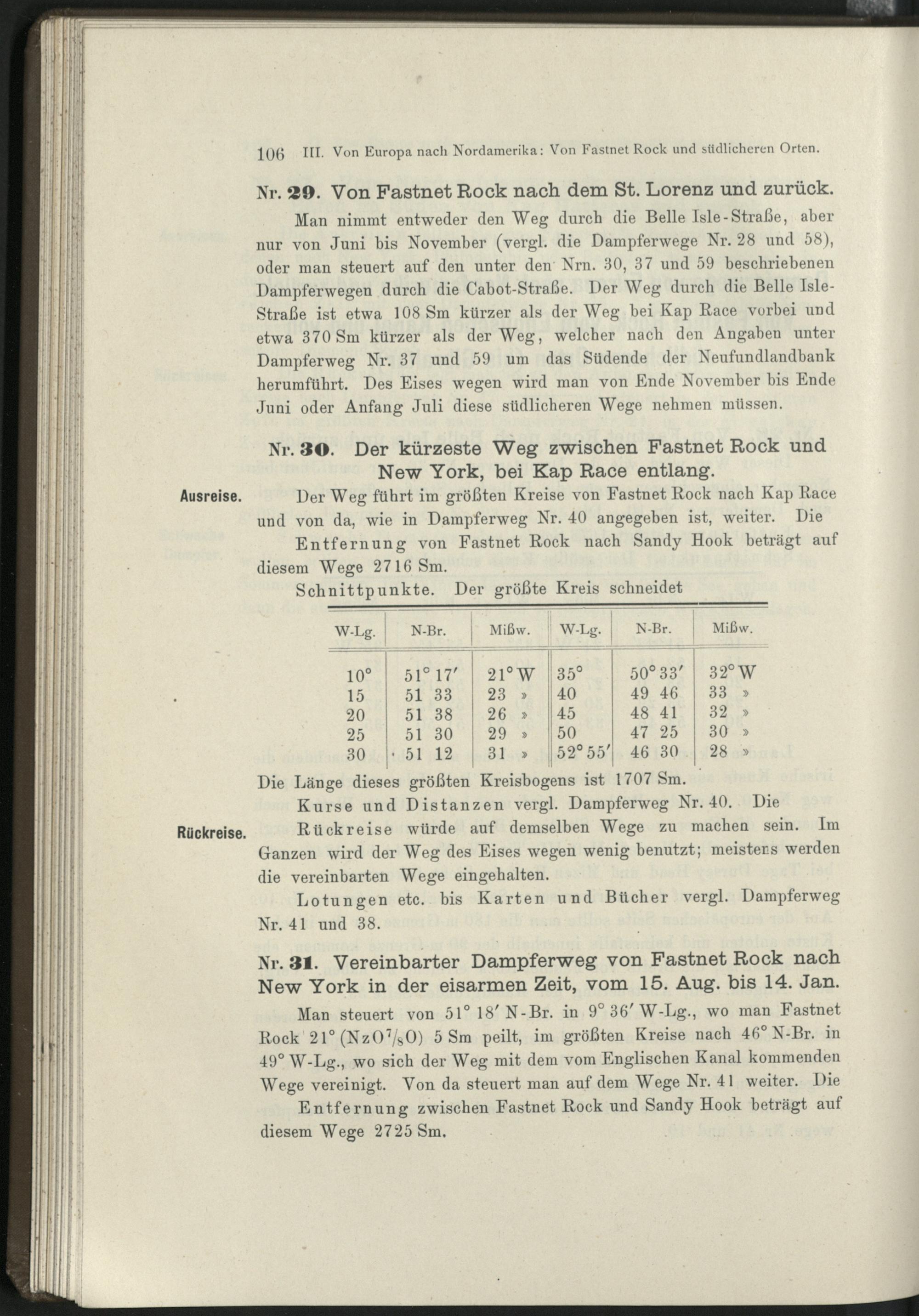 106 III. Von Europa nach Nordamerika: Von Fastnet Rock und südlicheren Orten.

Nr. 29. Von Fastnet Rock nach dem St. Lorenz und zurück.

Man nimmt entweder den Weg durch die Belle Isle-Straße, aber nur von Juni bis November (vergl. die Dampferwege Nr. 28 und 58), oder man steuert auf den unter den Nrn. 30, 37 und 59 beschriebenen Dampferwegen durch die Cabot-Straße. Der Weg durch die Belle Isle-Straße ist etwa 108 Sm kürzer als der Weg bei Kap Race vorbei und etwa 370 Sm kürzer als der Weg, welcher nach den Angaben unter Dampferweg Nr. 37 und 59 um das Südende der Neufundlandbank herumführt. Des Eises wegen wird man von Ende November bis Ende Juni oder Anfang Juli diese südlicheren Wege nehmen müssen.

Nr. 30. Der kürzeste Weg zwischen Fastnet Rock und New York, bei Kap Race entlang.

Ausreise. Der Weg führt im größten Kreise von Fastnet Rock nach Kap Race und von da, wie in Dampferweg Nr. 40 angegeben ist, weiter. Die Entfernung von Fastnet Rock nach Sandy Hook beträgt auf diesem Wege 2716 Sm.

Schnittpunkte. Der größte Kreis schneidet

| W-Lg. | N-Br. | Mißw. | W-Lg. | N-Br. | Mißw. |
|---|---|---|---|---|---|
| 10° | 51° 17′ | 21° W | 35° | 50° 33′ | 32° W |
| 15 | 51 33 | 23 » | 40 | 49 46 | 33 » |
| 20 | 51 38 | 26 » | 45 | 48 41 | 32 » |
| 25 | 51 30 | 29 » | 50 | 47 25 | 30 » |
| 30 | 51 12 | 31 » | 52° 55′ | 46 30 | 28 » |

Die Länge dieses größten Kreisbogens ist 1707 Sm.

Kurse und Distanzen vergl. Dampferweg Nr. 40. Die

Rückreise. Rückreise würde auf demselben Wege zu machen sein. Im Ganzen wird der Weg des Eises wegen wenig benutzt; meistens werden die vereinbarten Wege eingehalten.

Lotungen etc. bis Karten und Bücher vergl. Dampferweg Nr. 41 und 38.

Nr. 31. Vereinbarter Dampferweg von Fastnet Rock nach New York in der eisarmen Zeit, vom 15. Aug. bis 14. Jan.

Man steuert von 51° 18′ N-Br. in 9° 36′ W-Lg., wo man Fastnet Rock 21° (NzO$^7/_8$O) 5 Sm peilt, im größten Kreise nach 46° N-Br. in 49° W-Lg., wo sich der Weg mit dem vom Englischen Kanal kommenden Wege vereinigt. Von da steuert man auf dem Wege Nr. 41 weiter. Die Entfernung zwischen Fastnet Rock und Sandy Hook beträgt auf diesem Wege 2725 Sm.